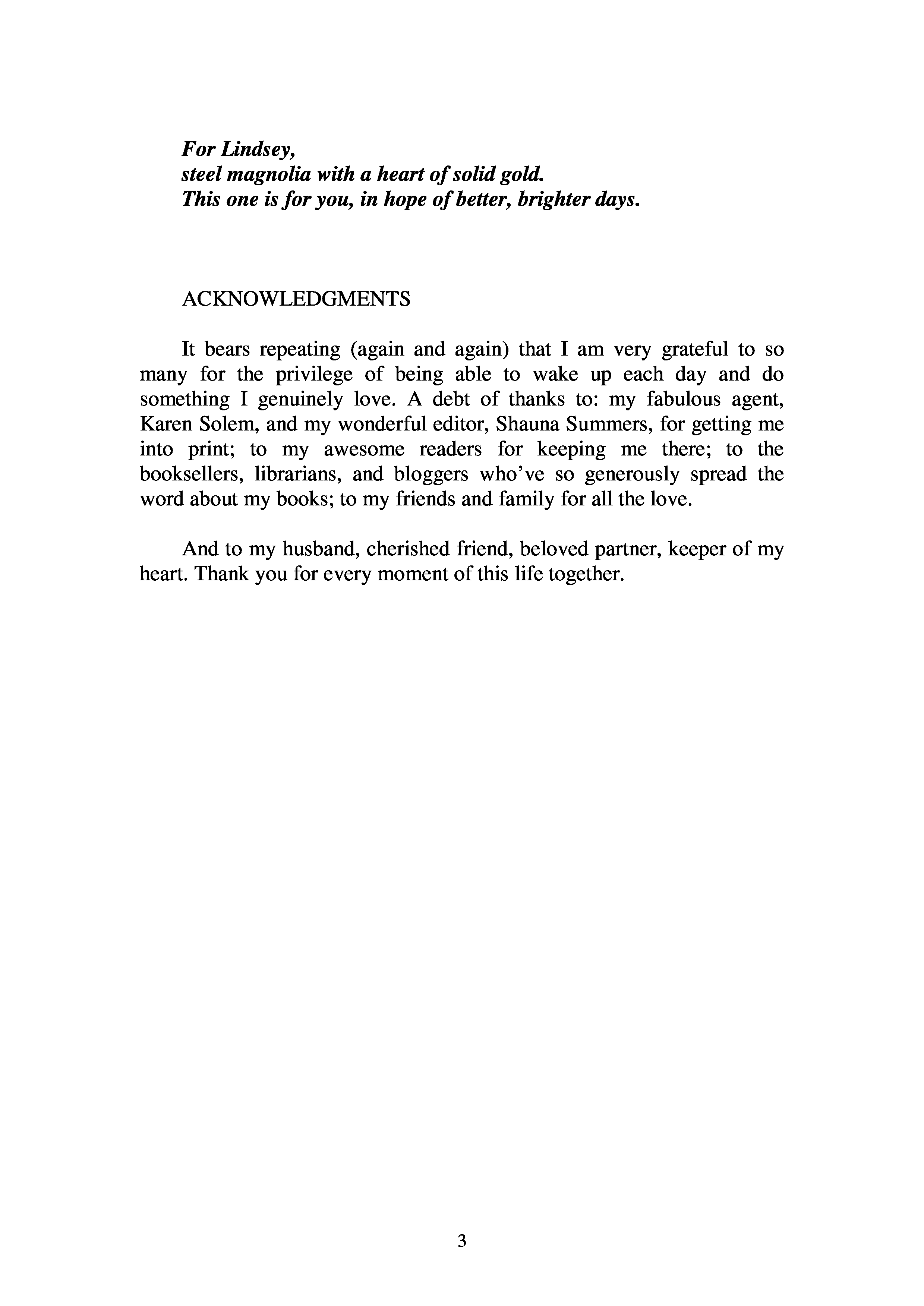 For Lindsey,
steel magnolia with a heart of solid gold.
This one is for you, in hope of better, brighter days.

ACKNOWLEDGMENTS

It bears repeating (again and again) that I am very grateful to so many for the privilege of being able to wake up each day and do something I genuinely love. A debt of thanks to: my fabulous agent, Karen Solem, and my wonderful editor, Shauna Summers, for getting me into print; to my awesome readers for keeping me there; to the booksellers, librarians, and bloggers who've so generously spread the word about my books; to my friends and family for all the love.

And to my husband, cherished friend, beloved partner, keeper of my heart. Thank you for every moment of this life together.

3